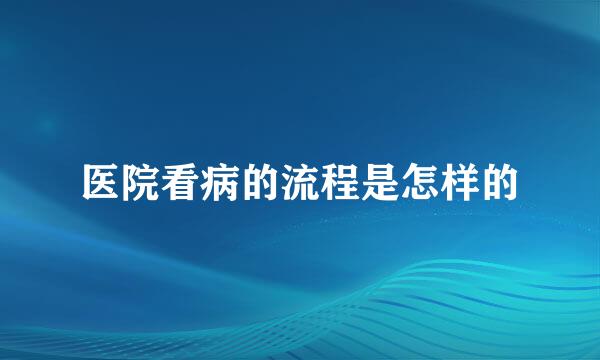 医院看病的流程是怎样的